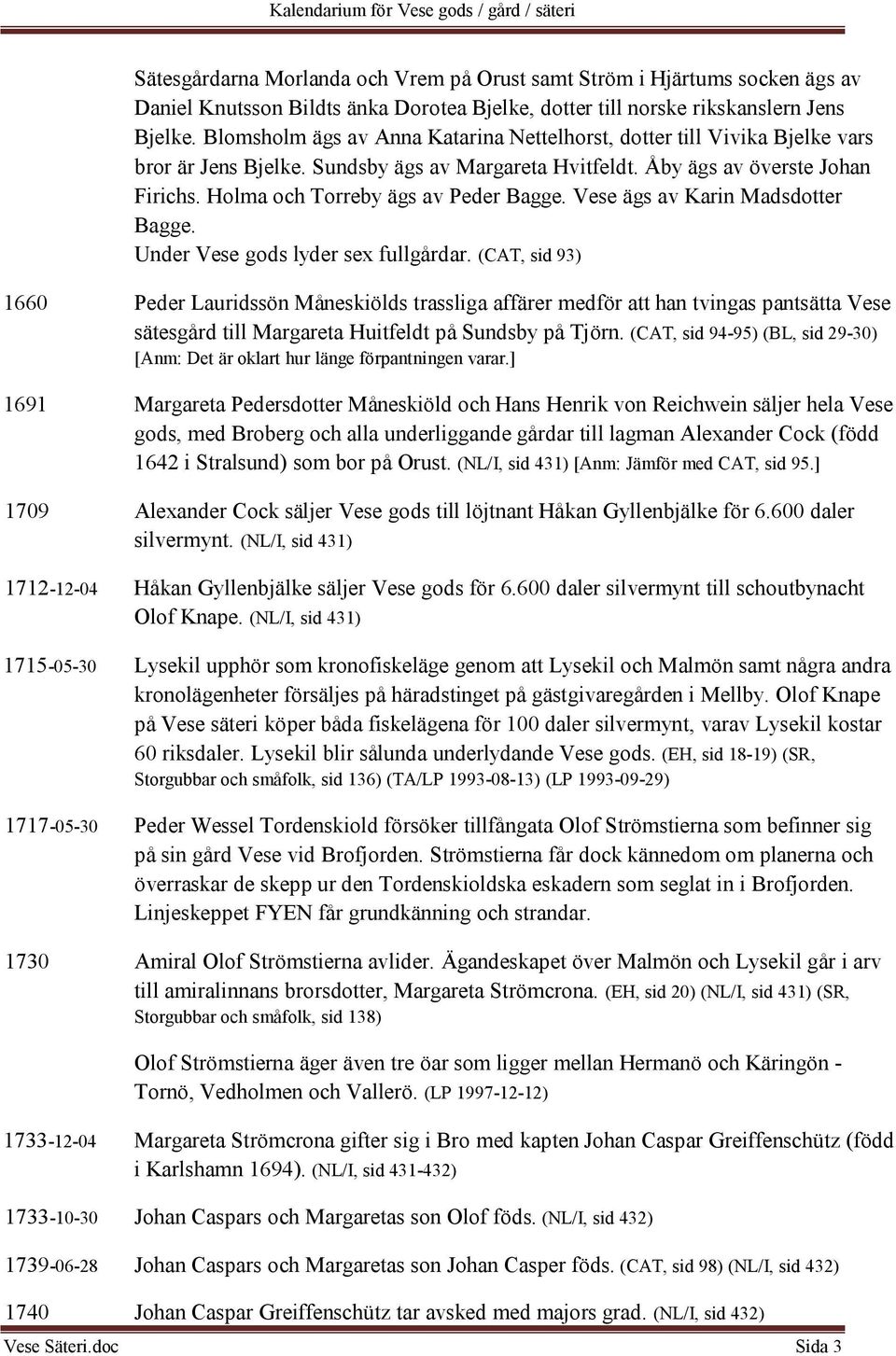 Kalendarium för Vese gods / gård / säteri

Sätesgårdarna Morlanda och Vrem på Orust samt Ström i Hjärtums socken ägs av Daniel Knutsson Bildts änka Dorotea Bjelke, dotter till norske rikskanslern Jens Bjelke. Blomsholm ägs av Anna Katarina Nettelhorst, dotter till Vivika Bjelke vars bror är Jens Bjelke. Sundsby ägs av Margareta Hvitfeldt. Åby ägs av överste Johan Firichs. Holma och Torreby ägs av Peder Bagge. Vese ägs av Karin Madsdotter Bagge.
Under Vese gods lyder sex fullgårdar. (CAT, sid 93)

1660 Peder Lauridssön Måneskiölds trassliga affärer medför att han tvingas pantsätta Vese sätesgård till Margareta Huitfeldt på Sundsby på Tjörn. (CAT, sid 94-95) (BL, sid 29-30) [Anm: Det är oklart hur länge förpantningen varar.]

1691 Margareta Pedersdotter Måneskiöld och Hans Henrik von Reichwein säljer hela Vese gods, med Broberg och alla underliggande gårdar till lagman Alexander Cock (född 1642 i Stralsund) som bor på Orust. (NL/I, sid 431) [Anm: Jämför med CAT, sid 95.]

1709 Alexander Cock säljer Vese gods till löjtnant Håkan Gyllenbjälke för 6.600 daler silvermynt. (NL/I, sid 431)

1712-12-04 Håkan Gyllenbjälke säljer Vese gods för 6.600 daler silvermynt till schoutbynacht Olof Knape. (NL/I, sid 431)

1715-05-30 Lysekil upphör som kronofiskeläge genom att Lysekil och Malmön samt några andra kronolägenheter försäljes på häradstinget på gästgivaregården i Mellby. Olof Knape på Vese säteri köper båda fiskelägena för 100 daler silvermynt, varav Lysekil kostar 60 riksdaler. Lysekil blir sålunda underlydande Vese gods. (EH, sid 18-19) (SR, Storgubbar och småfolk, sid 136) (TA/LP 1993-08-13) (LP 1993-09-29)

1717-05-30 Peder Wessel Tordenskiold försöker tillfångata Olof Strömstierna som befinner sig på sin gård Vese vid Brofjorden. Strömstierna får dock kännedom om planerna och överraskar de skepp ur den Tordenskioldska eskadern som seglat in i Brofjorden. Linjeskeppet FYEN får grundkänning och strandar.

1730 Amiral Olof Strömstierna avlider. Ägandeskapet över Malmön och Lysekil går i arv till amiralinnans brorsdotter, Margareta Strömcrona. (EH, sid 20) (NL/I, sid 431) (SR, Storgubbar och småfolk, sid 138)

Olof Strömstierna äger även tre öar som ligger mellan Hermanö och Käringön - Tornö, Vedholmen och Vallerö. (LP 1997-12-12)

1733-12-04 Margareta Strömcrona gifter sig i Bro med kapten Johan Caspar Greiffenschütz (född i Karlshamn 1694). (NL/I, sid 431-432)

1733-10-30 Johan Caspars och Margaretas son Olof föds. (NL/I, sid 432)

1739-06-28 Johan Caspars och Margaretas son Johan Casper föds. (CAT, sid 98) (NL/I, sid 432)

1740 Johan Caspar Greiffenschütz tar avsked med majors grad. (NL/I, sid 432)

Vese Säteri.doc Sida 3